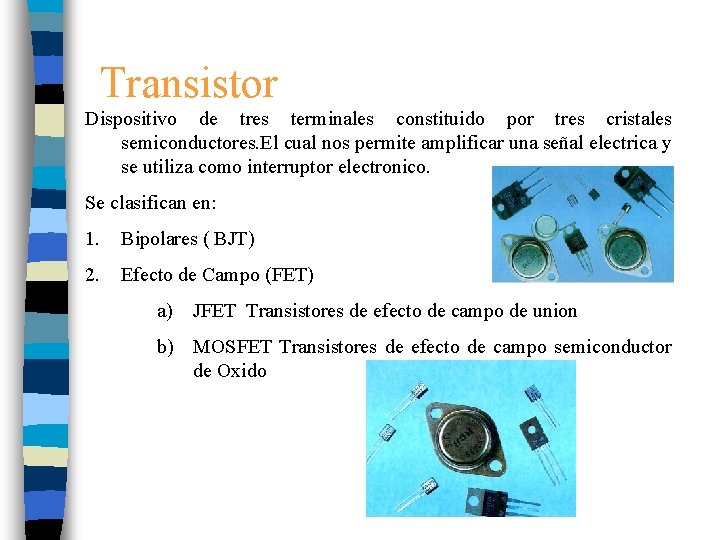 Transistor

Dispositivo de tres terminales constituido por tres cristales semiconductores.El cual nos permite amplificar una señal electrica y se utiliza como interruptor electronico.

Se clasifican en:

1. Bipolares ( BJT)

2. Efecto de Campo (FET)

a) JFET Transistores de efecto de campo de union

b) MOSFET Transistores de efecto de campo semiconductor de Oxido